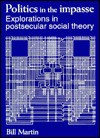 Politics in the impasse
Explorations in postsecular social theory

Bill Martin